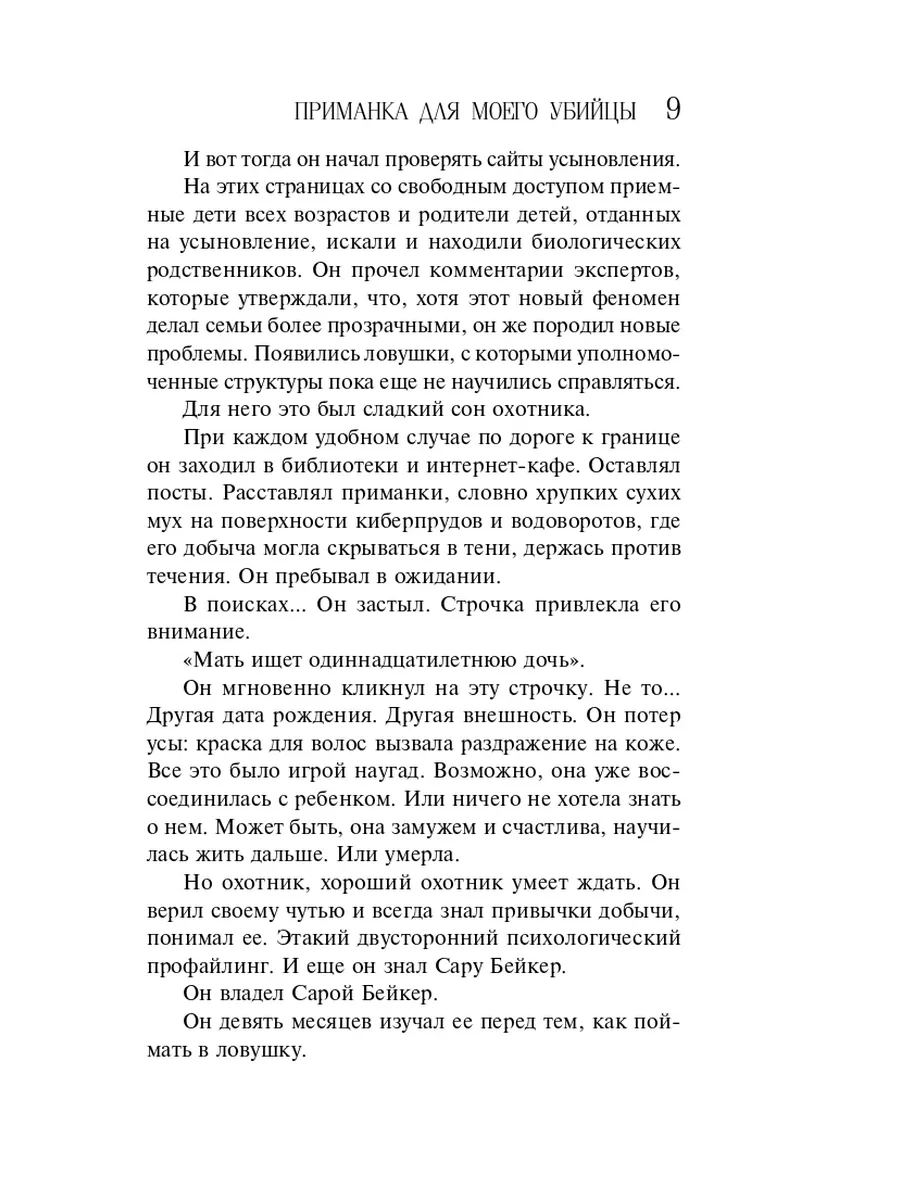 ПРИМАНКА ДЛЯ МОЕГО УБИЙЦЫ 9

И вот тогда он начал проверять сайты усыновления.

На этих страницах со свободным доступом приемные дети всех возрастов и родители детей, отданных на усыновление, искали и находили биологических родственников. Он прочел комментарии экспертов, которые утверждали, что, хотя этот новый феномен делал семьи более прозрачными, он же породил новые проблемы. Появились ловушки, с которыми уполномоченные структуры пока еще не научились справляться.

Для него это был сладкий сон охотника.

При каждом удобном случае по дороге к границе он заходил в библиотеки и интернет-кафе. Оставлял посты. Расставлял приманки, словно хрупких сухих мух на поверхности киберпрудов и водоворотов, где его добыча могла скрываться в тени, держась против течения. Он пребывал в ожидании.

В поисках... Он застыл. Строчка привлекла его внимание.

«Мать ищет одиннадцатилетнюю дочь».

Он мгновенно кликнул на эту строчку. Не то... Другая дата рождения. Другая внешность. Он потер усы: краска для волос вызвала раздражение на коже. Все это было игрой наугад. Возможно, она уже воссоединилась с ребенком. Или ничего не хотела знать о нем. Может быть, она замужем и счастлива, научилась жить дальше. Или умерла.

Но охотник, хороший охотник умеет ждать. Он верил своему чутью и всегда знал привычки добычи, понимал ее. Этакий двусторонний психологический профайлинг. И еще он знал Сару Бейкер.

Он владел Сарой Бейкер.

Он девять месяцев изучал ее перед тем, как поймать в ловушку.